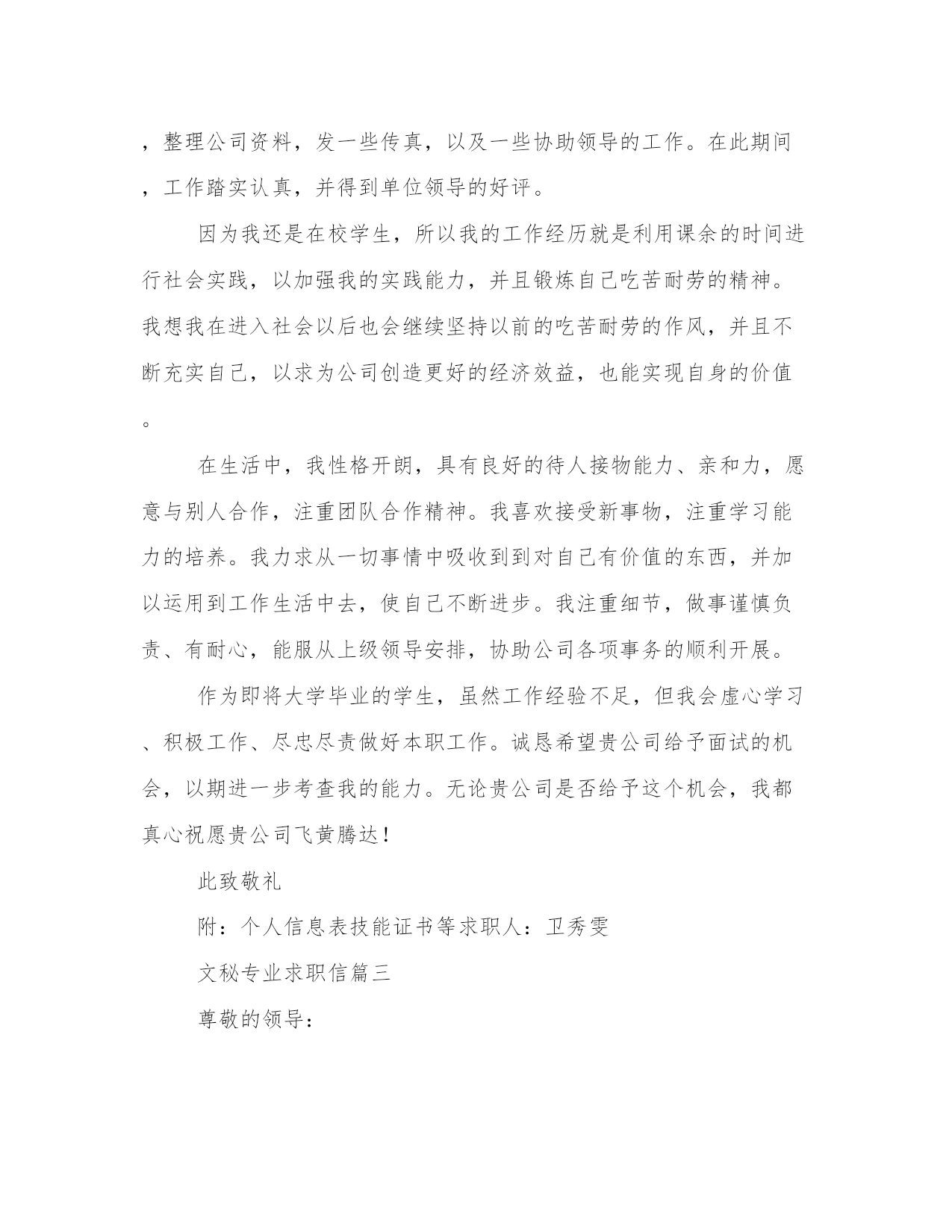 ，整理公司资料，发一些传真，以及一些协助领导的工作。在此期间，工作踏实认真，并得到单位领导的好评。

因为我还是在校学生，所以我的工作经历就是利用课余的时间进行社会实践，以加强我的实践能力，并且锻炼自己吃苦耐劳的精神。我想我在进入社会以后也会继续坚持以前的吃苦耐劳的作风，并且不断充实自己，以求为公司创造更好的经济效益，也能实现自身的价值。

在生活中，我性格开朗，具有良好的待人接物能力、亲和力，愿意与别人合作，注重团队合作精神。我喜欢接受新事物，注重学习能力的培养。我力求从一切事情中吸收到到对自己有价值的东西，并加以运用到工作生活中去，使自己不断进步。我注重细节，做事谨慎负责、有耐心，能服从上级领导安排，协助公司各项事务的顺利开展。

作为即将大学毕业的学生，虽然工作经验不足，但我会虚心学习、积极工作、尽忠尽责做好本职工作。诚恳希望贵公司给予面试的机会，以期进一步考查我的能力。无论贵公司是否给予这个机会，我都真心祝愿贵公司飞黄腾达！

此致敬礼

附：个人信息表技能证书等求职人：卫秀雯

文秘专业求职信篇三

尊敬的领导：